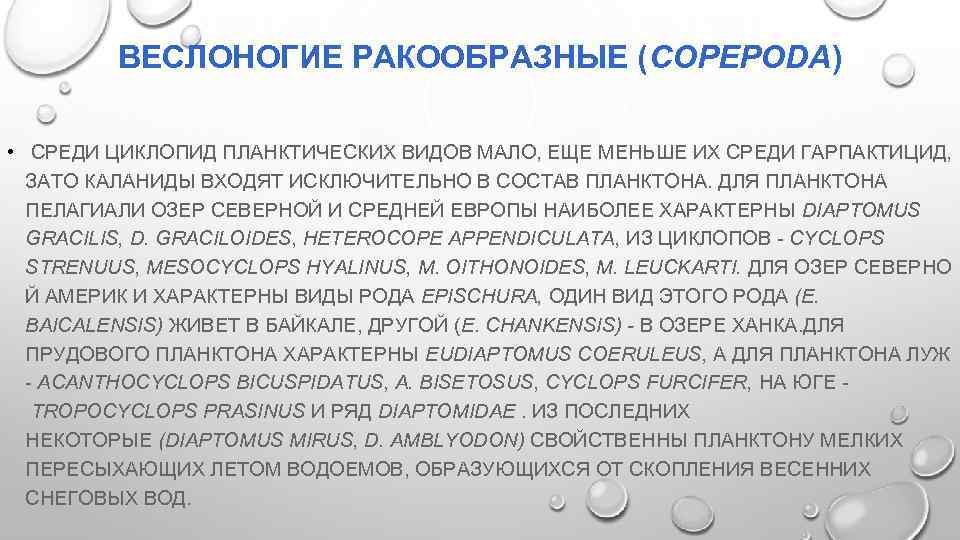 ВЕСЛОНОГИЕ РАКООБРАЗНЫЕ (COPEPODA)

• СРЕДИ ЦИКЛОПИД ПЛАНКТИЧЕСКИХ ВИДОВ МАЛО, ЕЩЕ МЕНЬШЕ ИХ СРЕДИ ГАРПАКТИЦИД, ЗАТО КАЛАНИДЫ ВХОДЯТ ИСКЛЮЧИТЕЛЬНО В СОСТАВ ПЛАНКТОНА. ДЛЯ ПЛАНКТОНА ПЕЛАГИАЛИ ОЗЕР СЕВЕРНОЙ И СРЕДНЕЙ ЕВРОПЫ НАИБОЛЕЕ ХАРАКТЕРНЫ DIAPTOMUS GRACILIS, D. GRACILOIDES, HETEROCOPE APPENDICULATA, ИЗ ЦИКЛОПОВ - CYCLOPS STRENUUS, MESOCYCLOPS HYALINUS, M. OITHONOIDES, M. LEUCKARTI. ДЛЯ ОЗЕР СЕВЕРНО Й АМЕРИК И ХАРАКТЕРНЫ ВИДЫ РОДА EPISCHURA, ОДИН ВИД ЭТОГО РОДА (E. BAICALENSIS) ЖИВЕТ В БАЙКАЛЕ, ДРУГОЙ (E. CHANKENSIS) - В ОЗЕРЕ ХАНКА.ДЛЯ ПРУДОВОГО ПЛАНКТОНА ХАРАКТЕРНЫ EUDIAPTOMUS COERULEUS, А ДЛЯ ПЛАНКТОНА ЛУЖ - ACANTHOCYCLOPS BICUSPIDATUS, A. BISETOSUS, CYCLOPS FURCIFER, НА ЮГЕ - TROPOCYCLOPS PRASINUS И РЯД DIAPTOMIDAE . ИЗ ПОСЛЕДНИХ НЕКОТОРЫЕ (DIAPTOMUS MIRUS, D. AMBLYODON) СВОЙСТВЕННЫ ПЛАНКТОНУ МЕЛКИХ ПЕРЕСЫХАЮЩИХ ЛЕТОМ ВОДОЕМОВ, ОБРАЗУЮЩИХСЯ ОТ СКОПЛЕНИЯ ВЕСЕННИХ СНЕГОВЫХ ВОД.